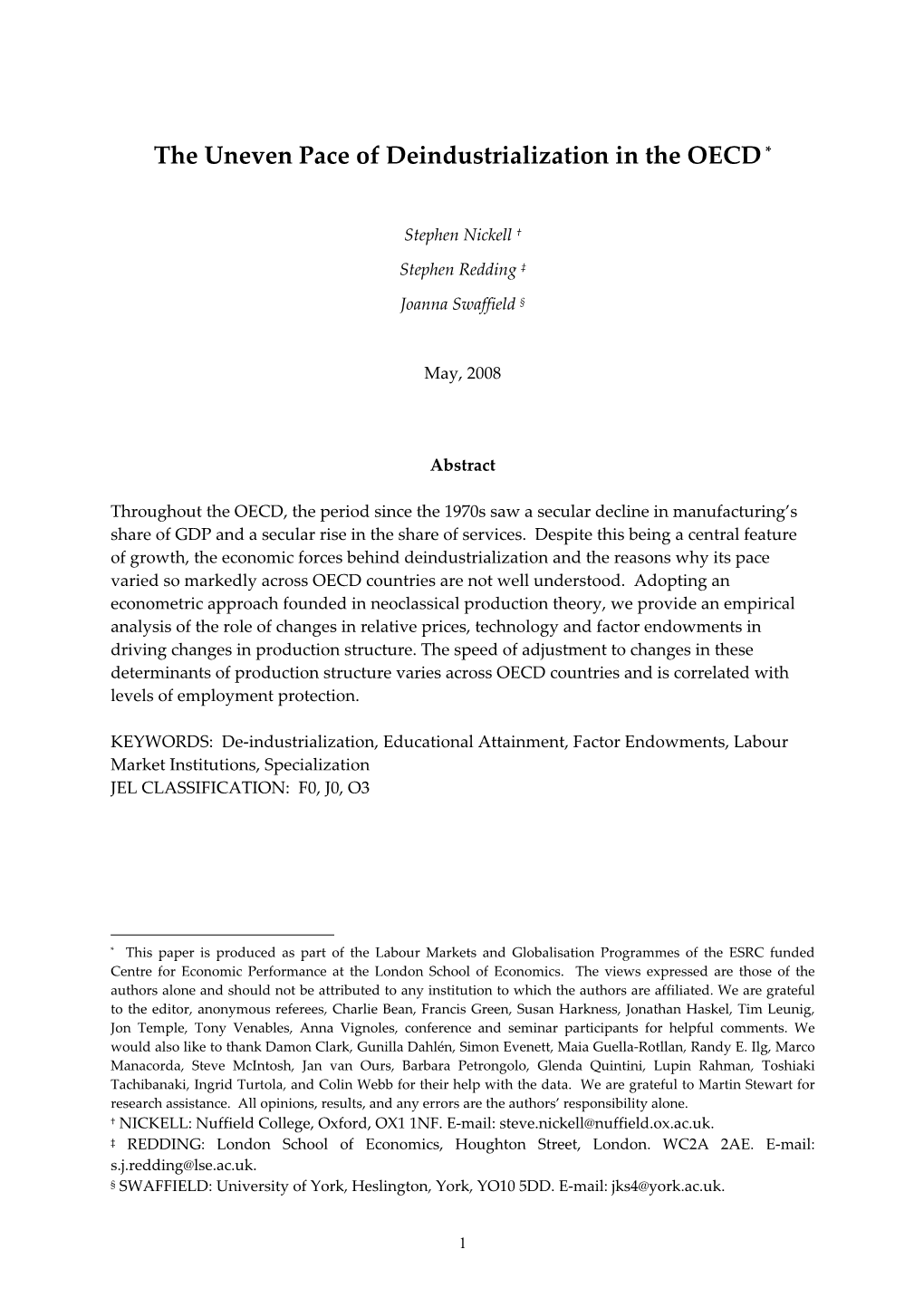 The Uneven Pace of Deindustrialization in the OECD *

Stephen Nickell †

Stephen Redding ‡

Joanna Swaffield §

May, 2008

Abstract

Throughout the OECD, the period since the 1970s saw a secular decline in manufacturing's share of GDP and a secular rise in the share of services. Despite this being a central feature of growth, the economic forces behind deindustrialization and the reasons why its pace varied so markedly across OECD countries are not well understood. Adopting an econometric approach founded in neoclassical production theory, we provide an empirical analysis of the role of changes in relative prices, technology and factor endowments in driving changes in production structure. The speed of adjustment to changes in these determinants of production structure varies across OECD countries and is correlated with levels of employment protection.

KEYWORDS: De-industrialization, Educational Attainment, Factor Endowments, Labour Market Institutions, Specialization
JEL CLASSIFICATION: F0, J0, O3

* This paper is produced as part of the Labour Markets and Globalisation Programmes of the ESRC funded Centre for Economic Performance at the London School of Economics. The views expressed are those of the authors alone and should not be attributed to any institution to which the authors are affiliated. We are grateful to the editor, anonymous referees, Charlie Bean, Francis Green, Susan Harkness, Jonathan Haskel, Tim Leunig, Jon Temple, Tony Venables, Anna Vignoles, conference and seminar participants for helpful comments. We would also like to thank Damon Clark, Gunilla Dahlén, Simon Evenett, Maia Guella-Rotllan, Randy E. Ilg, Marco Manacorda, Steve McIntosh, Jan van Ours, Barbara Petrongolo, Glenda Quintini, Lupin Rahman, Toshiaki Tachibanaki, Ingrid Turtola, and Colin Webb for their help with the data. We are grateful to Martin Stewart for research assistance. All opinions, results, and any errors are the authors' responsibility alone.
† NICKELL: Nuffield College, Oxford, OX1 1NF. E-mail: steve.nickell@nuffield.ox.ac.uk.
‡ REDDING: London School of Economics, Houghton Street, London. WC2A 2AE. E-mail: s.j.redding@lse.ac.uk.
§ SWAFFIELD: University of York, Heslington, York, YO10 5DD. E-mail: jks4@york.ac.uk.

1